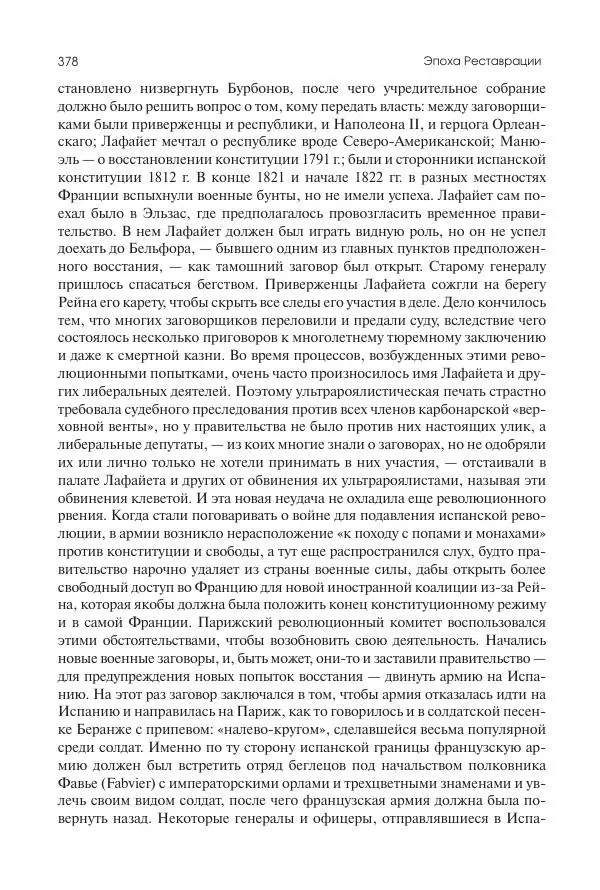 378

Эпоха Реставрации

становлено низвергнуть Бурбонов, после чего учредительное собрание должно было решить вопрос о том, кому передать власть: между заговорщиками были приверженцы и республики, и Наполеона II, и герцога Орлеанскаго; Лафайет мечтал о республике вроде Северо-Американской; Манюэль — о восстановлении конституции 1791 г.; были и сторонники испанской конституции 1812 г. В конце 1821 и начале 1822 гг. в разных местностях Франции вспыхнули военные бунты, но не имели успеха. Лафайет сам поехал было в Эльзас, где предполагалось провозгласить временное правительство. В нем Лафайет должен был играть видную роль, но он не успел доехать до Бельфора, — бывшего одним из главных пунктов предположенного восстания, — как тамошний заговор был открыт. Старому генералу пришлось спасаться бегством. Приверженцы Лафайета сожгли на берегу Рейна его карету, чтобы скрыть все следы его участия в деле. Дело кончилось тем, что многих заговорщиков переловили и предали суду, вследствие чего состоялось несколько приговоров к многолетнему тюремному заключению и даже к смертной казни. Во время процессов, возбужденных этими революционными попытками, очень часто произносилось имя Лафайета и других либеральных деятелей. Поэтому ультрароялистическая печать страстно требовала судебного преследования против всех членов карбонарской «верховной венты», но у правительства не было против них настоящих улик, а либеральные депутаты, — из коих многие знали о заговорах, но не одобряли их или лично только не хотели принимать в них участия, — отстаивали в палате Лафайета и других от обвинения их ультрароялистами, называя эти обвинения клеветой. И эта новая неудача не охладила еще революционного рвения. Когда стали поговаривать о войне для подавления испанской революции, в армии возникло нерасположение «к походу с попами и монахами» против конституции и свободы, а тут еще распространился слух, будто правительство нарочно удаляет из страны военные силы, дабы открыть более свободный доступ во Францию для новой иностранной коалиции из-за Рейна, которая якобы должна была положить конец конституционному режиму и в самой Франции. Парижский революционный комитет воспользовался этими обстоятельствами, чтобы возобновить свою деятельность. Начались новые военные заговоры, и, быть может, они-то и заставили правительство — для предупреждения новых попыток восстания — двинуть армию на Испанию. На этот раз заговор заключался в том, чтобы армия отказалась идти на Испанию и направилась на Париж, как то говорилось и в солдатской песенке Беранже с припевом: «налево-кругом», сделавшейся весьма популярной среди солдат. Именно по ту сторону испанской границы французскую армию должен был встретить отряд беглецов под начальством полковника Фавье (Fabvier) с императорскими орлами и трехцветными знаменами и увлечь своим видом солдат, после чего французская армия должна была повернуть назад. Некоторые генералы и офицеры, отправлявшиеся в Испа-